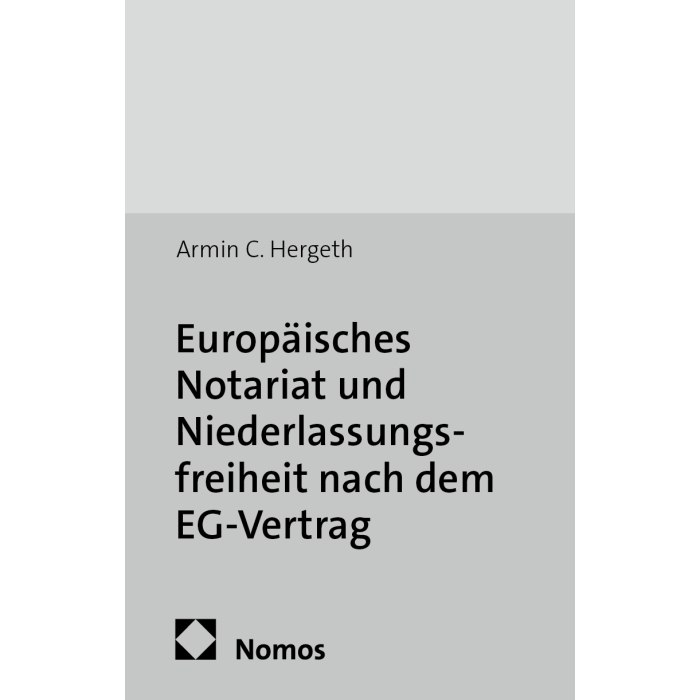 Armin C. Hergeth

Europäisches Notariat und Niederlassungsfreiheit nach dem EG-Vertrag

Nomos